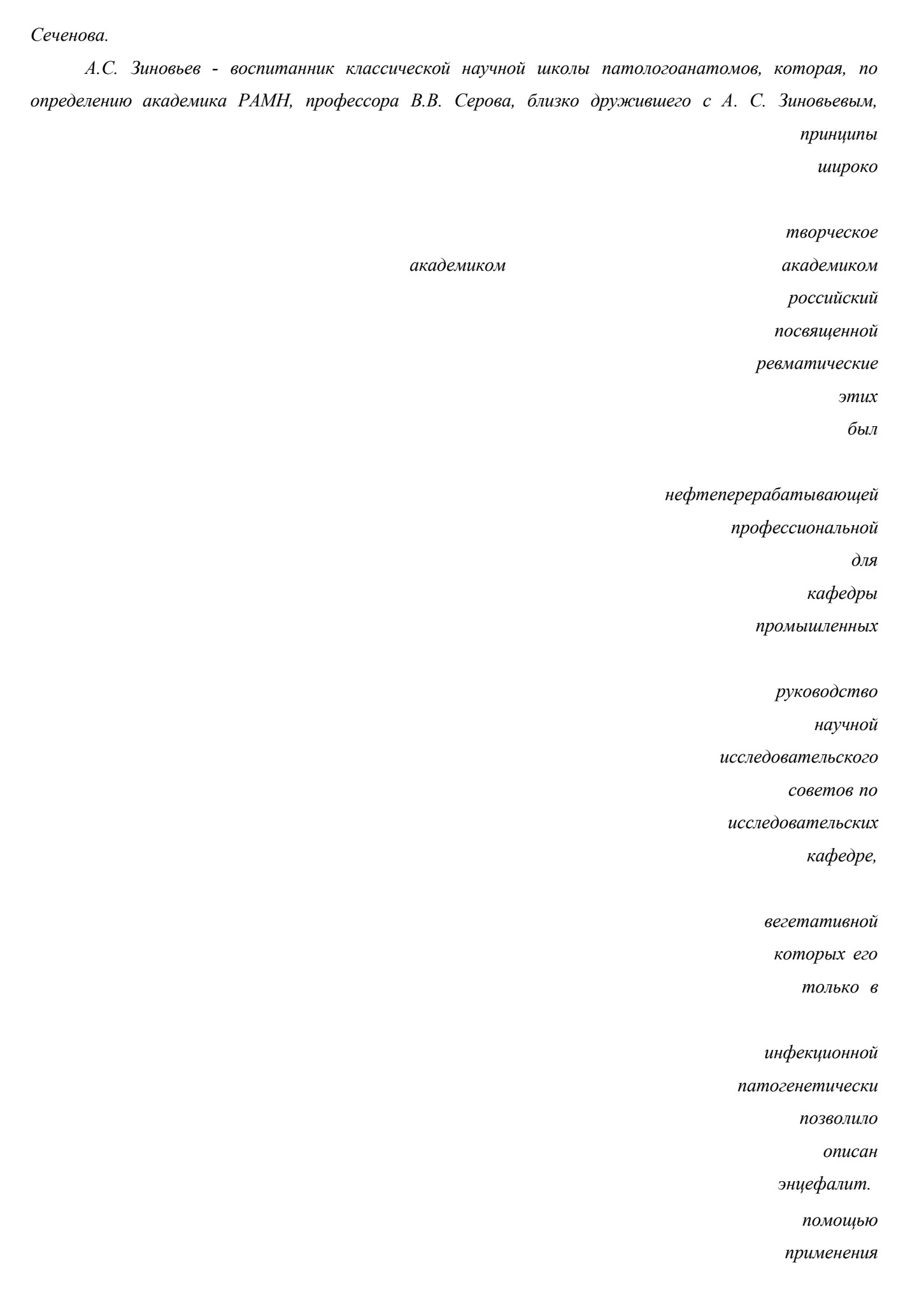 Сеченова.

А.С. Зиновьев - воспитанник классической научной школы патологоанатомов, которая, по определению академика РАМН, профессора В.В. Серова, близко дружившего с А. С. Зиновьевым, принципы

широко

творческое

академиком академиком

российский

посвященной

ревматические

этих

был

нефтеперерабатывающей

профессиональной

для

кафедры

промышленных

руководство

научной

исследовательского

советов по

исследовательских

кафедре,

вегетативной

которых его

только в

инфекционной

патогенетически

позволило

описан

энцефалит.

помощью

применения